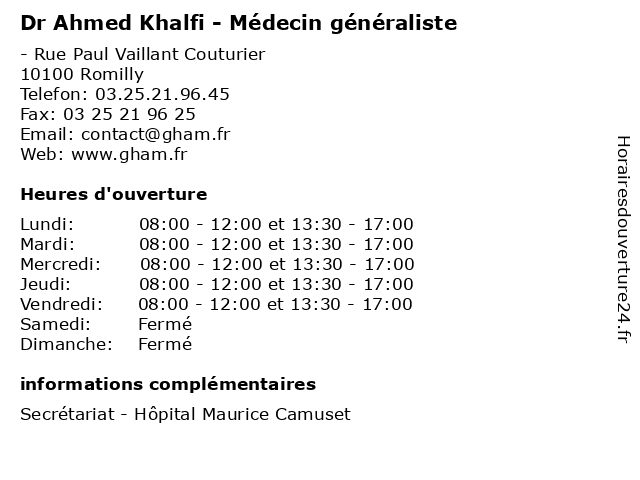 Dr Ahmed Khalfi - Médecin généraliste

- Rue Paul Vaillant Couturier
10100 Romilly
Telefon: 03.25.21.96.45
Fax: 03 25 21 96 25
Email: contact@gham.fr
Web: www.gham.fr

Heures d'ouverture

| | |
|---|---|
| Lundi: | 08:00 - 12:00 et 13:30 - 17:00 |
| Mardi: | 08:00 - 12:00 et 13:30 - 17:00 |
| Mercredi: | 08:00 - 12:00 et 13:30 - 17:00 |
| Jeudi: | 08:00 - 12:00 et 13:30 - 17:00 |
| Vendredi: | 08:00 - 12:00 et 13:30 - 17:00 |
| Samedi: | Fermé |
| Dimanche: | Fermé |

informations complémentaires

Secrétariat - Hôpital Maurice Camuset

Horairesdouverture24.fr